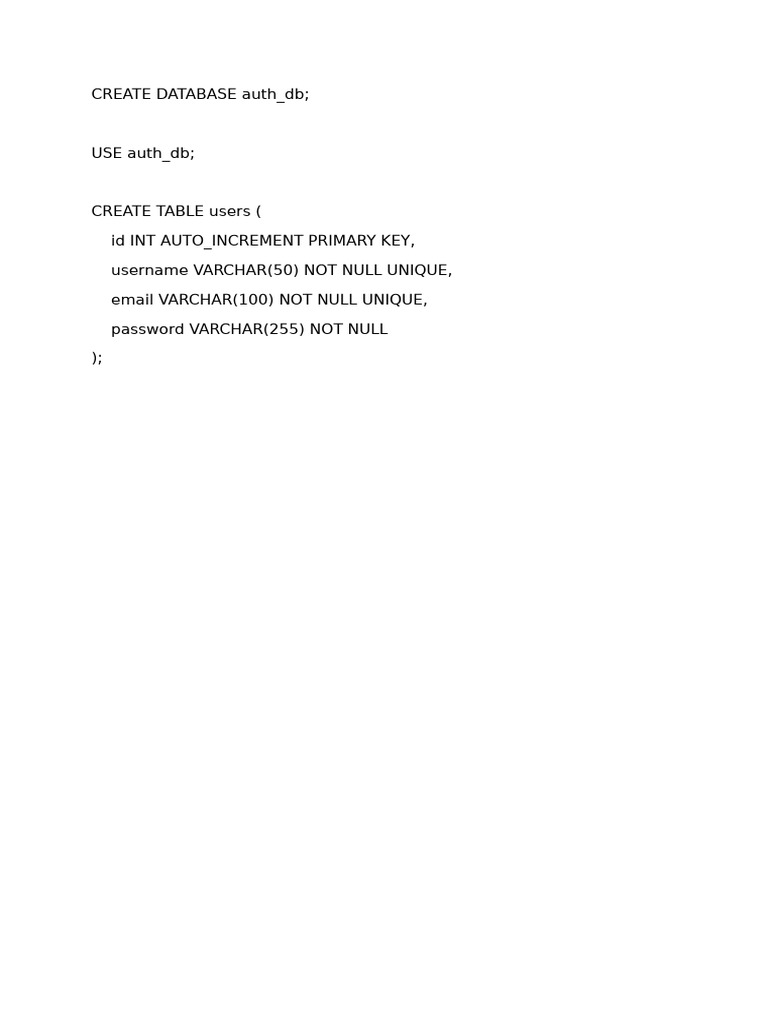 CREATE DATABASE auth_db;

USE auth_db;

CREATE TABLE users (
    id INT AUTO_INCREMENT PRIMARY KEY,
    username VARCHAR(50) NOT NULL UNIQUE,
    email VARCHAR(100) NOT NULL UNIQUE,
    password VARCHAR(255) NOT NULL
);